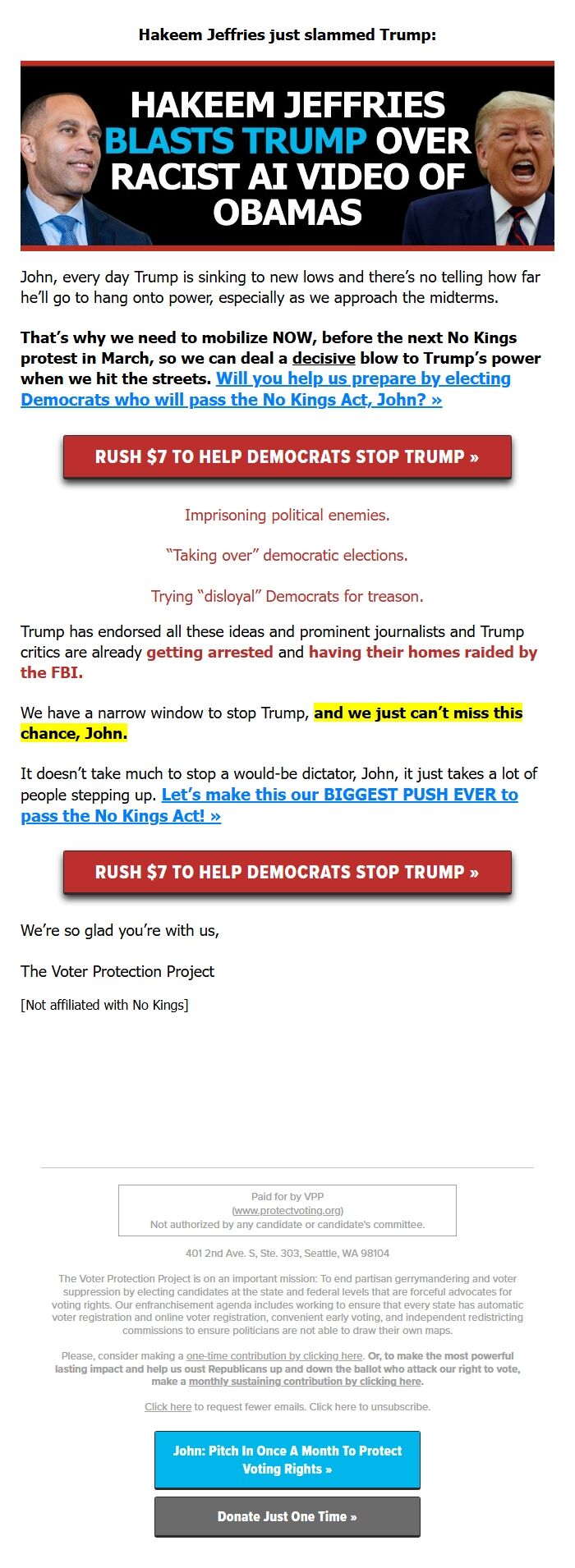 Hakeem Jeffries just slammed Trump:

HAKEEM JEFFRIES BLASTS TRUMP OVER RACIST AI VIDEO OF OBAMAS

John, every day Trump is sinking to new lows and there's no telling how far he'll go to hang onto power, especially as we approach the midterms.

That's why we need to mobilize NOW, before the next No Kings protest in March, so we can deal a decisive blow to Trump's power when we hit the streets. Will you help us prepare by electing Democrats who will pass the No Kings Act, John? »

RUSH $7 TO HELP DEMOCRATS STOP TRUMP »

Imprisoning political enemies.

"Taking over" democratic elections.

Trying "disloyal" Democrats for treason.

Trump has endorsed all these ideas and prominent journalists and Trump critics are already getting arrested and having their homes raided by the FBI.

We have a narrow window to stop Trump, and we just can't miss this chance, John.

It doesn't take much to stop a would-be dictator, John, it just takes a lot of people stepping up. Let's make this our BIGGEST PUSH EVER to pass the No Kings Act! »

RUSH $7 TO HELP DEMOCRATS STOP TRUMP »

We're so glad you're with us,

The Voter Protection Project

[Not affiliated with No Kings]

Paid for by VPP
(www.protectvoting.org)
Not authorized by any candidate or candidate's committee.

401 2nd Ave. S, Ste. 303, Seattle, WA 98104

The Voter Protection Project is on an important mission: To end partisan gerrymandering and voter suppression by electing candidates at the state and federal levels that are forceful advocates for voting rights. Our enfranchisement agenda includes working to ensure that every state has automatic voter registration and online voter registration, convenient early voting, and independent redistricting commissions to ensure politicians are not able to draw their own maps.

Please, consider making a one-time contribution by clicking here. Or, to make the most powerful lasting impact and help us oust Republicans up and down the ballot who attack our right to vote, make a monthly sustaining contribution by clicking here.

Click here to request fewer emails. Click here to unsubscribe.

John: Pitch In Once A Month To Protect Voting Rights »

Donate Just One Time »